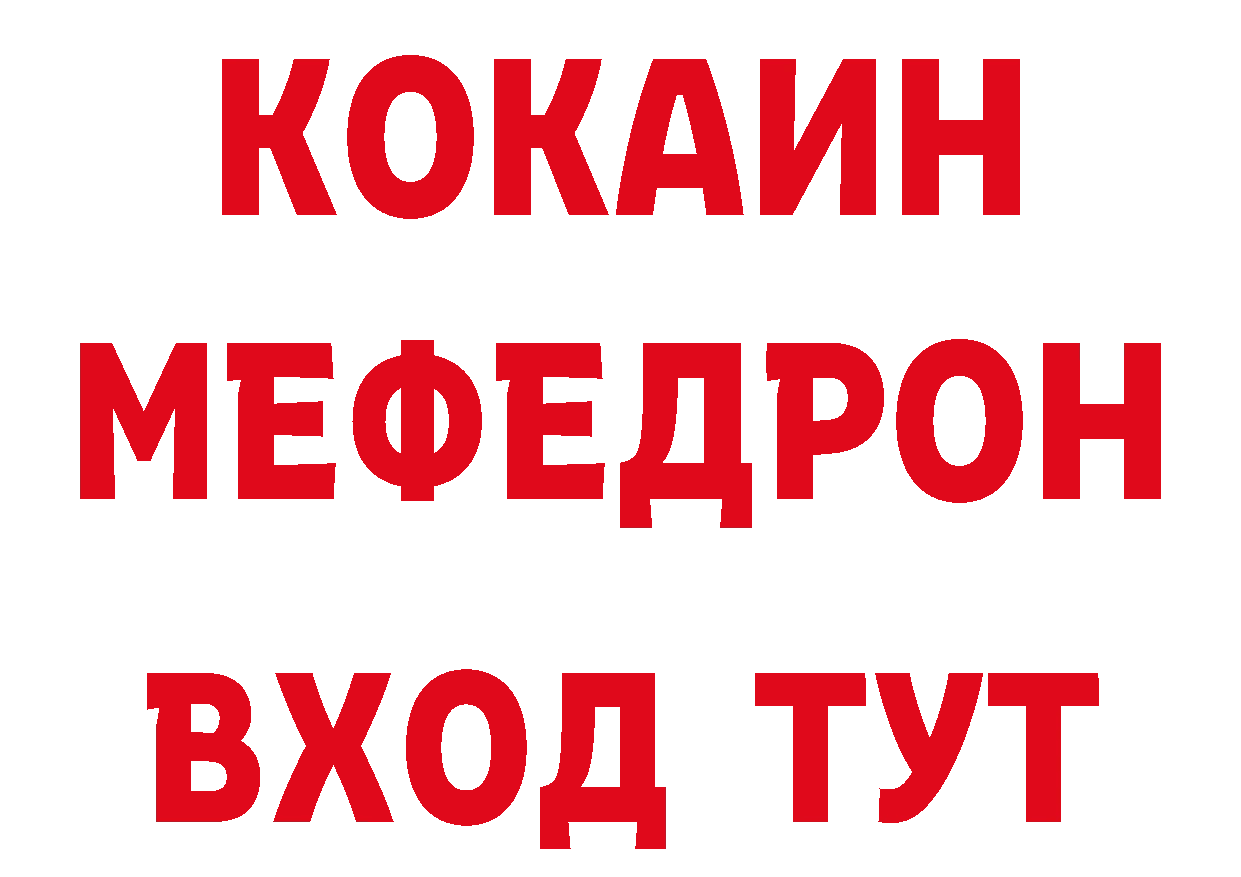 КОКАИН
МЕФЕДРОН
ВХОД ТУТ